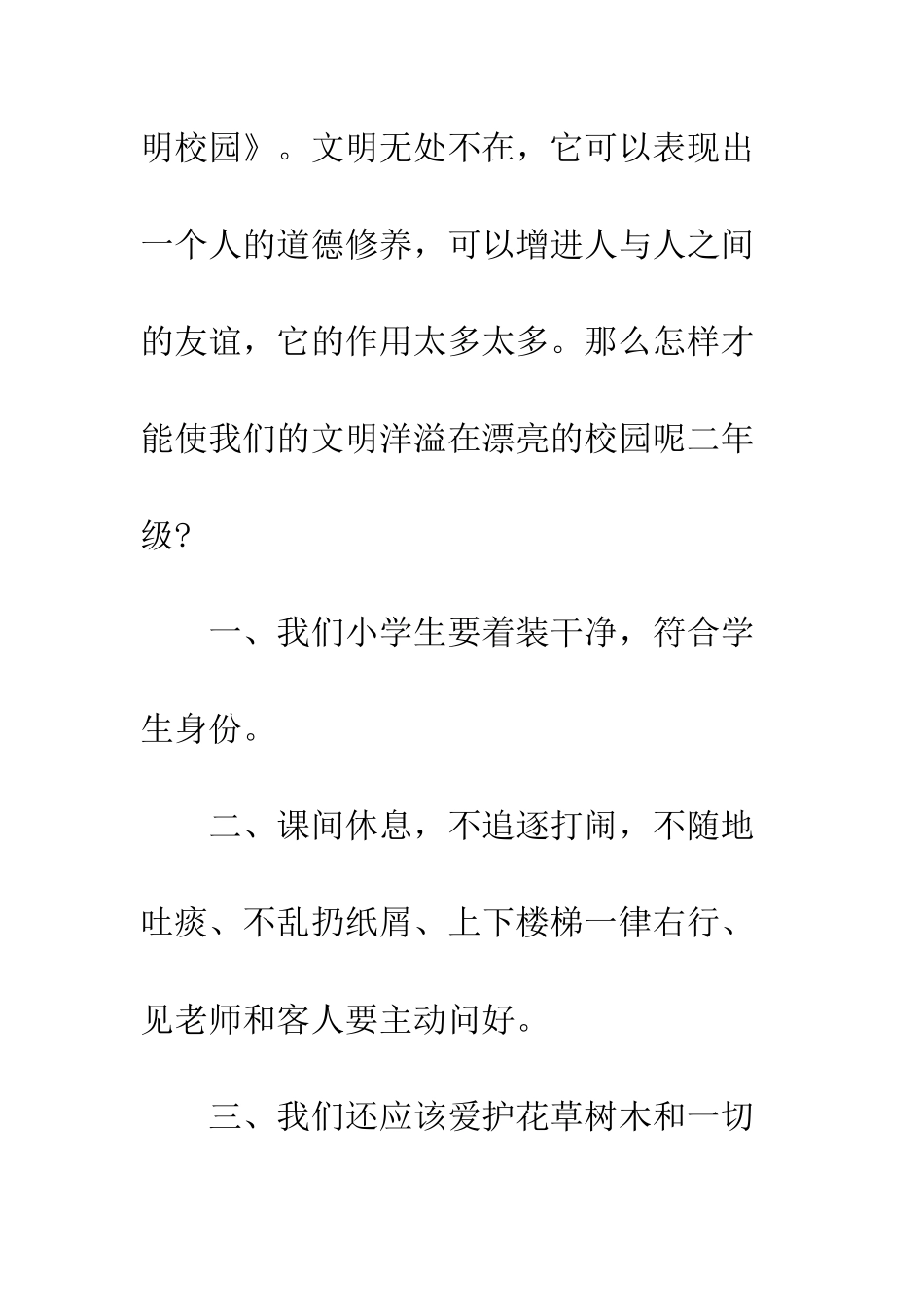 明校园》。文明无处不在，它可以表现出一个人的道德修养，可以增进人与人之间的友谊，它的作用太多太多。那么怎样才能使我们的文明洋溢在漂亮的校园呢二年级?

一、我们小学生要着装干净，符合学生身份。

二、课间休息，不追逐打闹，不随地吐痰、不乱扔纸屑、上下楼梯一律右行、见老师和客人要主动问好。

三、我们还应该爱护花草树木和一切